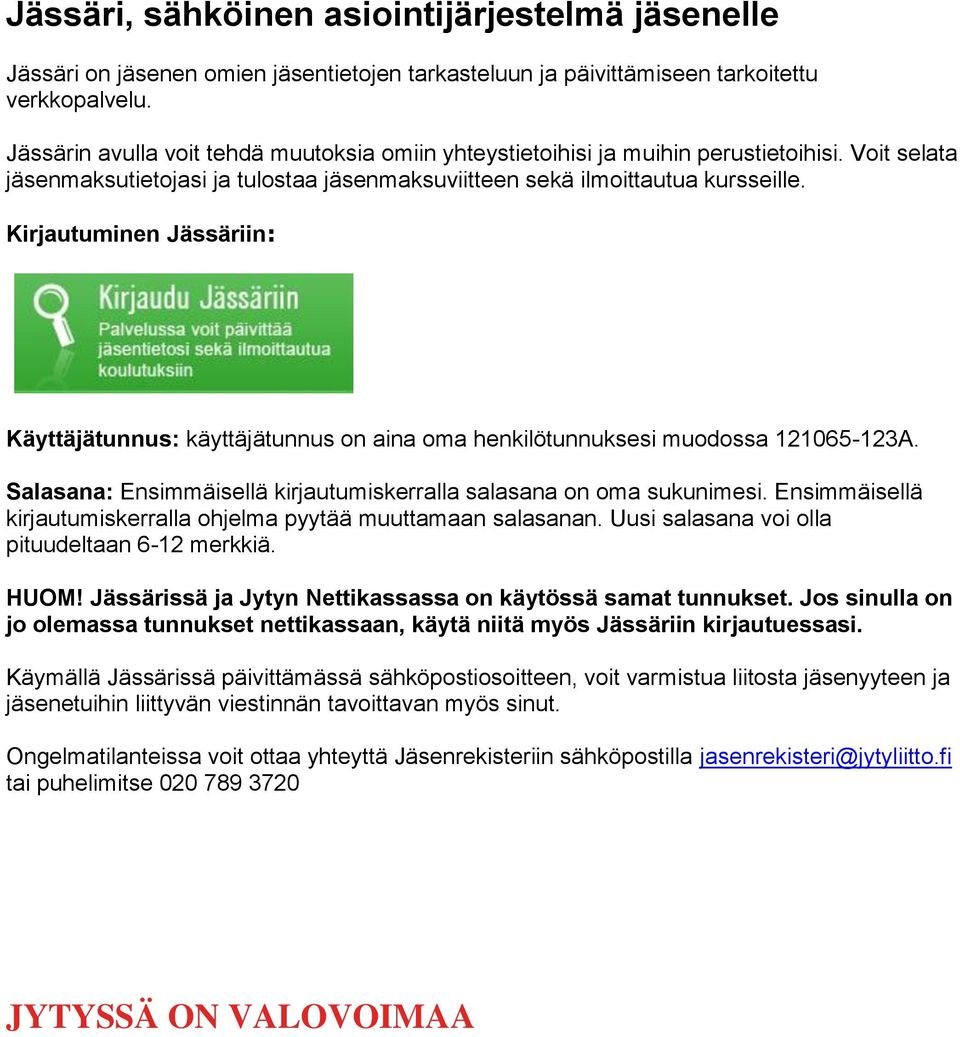 Jässäri, sähköinen asiointijärjestelmä jäsenelle

Jässäri on jäsenen omien jäsentietojen tarkasteluun ja päivittämiseen tarkoitettu verkkopalvelu.

Jässärin avulla voit tehdä muutoksia omiin yhteystietoihisi ja muihin perustietoihisi. Voit selata jäsenmaksutietojasi ja tulostaa jäsenmaksuviitteen sekä ilmoittautua kursseille.

Kirjautuminen Jässäriin:

Kirjaudu Jässäriin
Palvelussa voit päivittää jäsentietosi sekä ilmoittautua koulutuksiin

Käyttäjätunnus: käyttäjätunnus on aina oma henkilötunnuksesi muodossa 121065-123A.

Salasana: Ensimmäisellä kirjautumiskerralla salasana on oma sukunimesi. Ensimmäisellä kirjautumiskerralla ohjelma pyytää muuttamaan salasanan. Uusi salasana voi olla pituudeltaan 6-12 merkkiä.

HUOM! Jässärissä ja Jytyn Nettikassassa on käytössä samat tunnukset. Jos sinulla on jo olemassa tunnukset nettikassaan, käytä niitä myös Jässäriin kirjautuessasi.

Käymällä Jässärissä päivittämässä sähköpostiosoitteen, voit varmistua liitosta jäsenyyteen ja jäsenetuihin liittyvän viestinnän tavoittavan myös sinut.

Ongelmatilanteissa voit ottaa yhteyttä Jäsenrekisteriin sähköpostilla jasenrekisteri@jytyliitto.fi tai puhelimitse 020 789 3720

JYTYSSÄ ON VALOVOIMAA